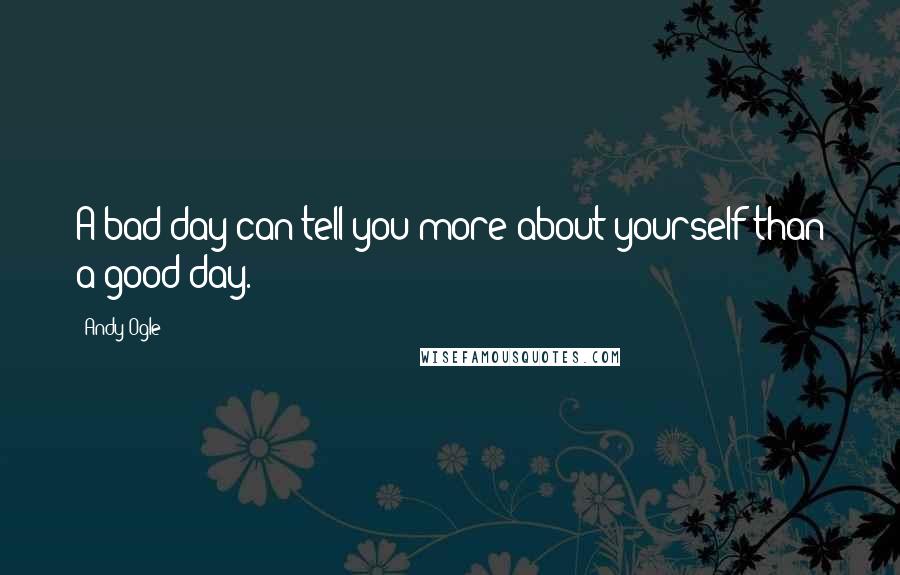 A bad day can tell you more about yourself than a good day.

Andy Ogle

WISEFAMOUSQUOTES.COM